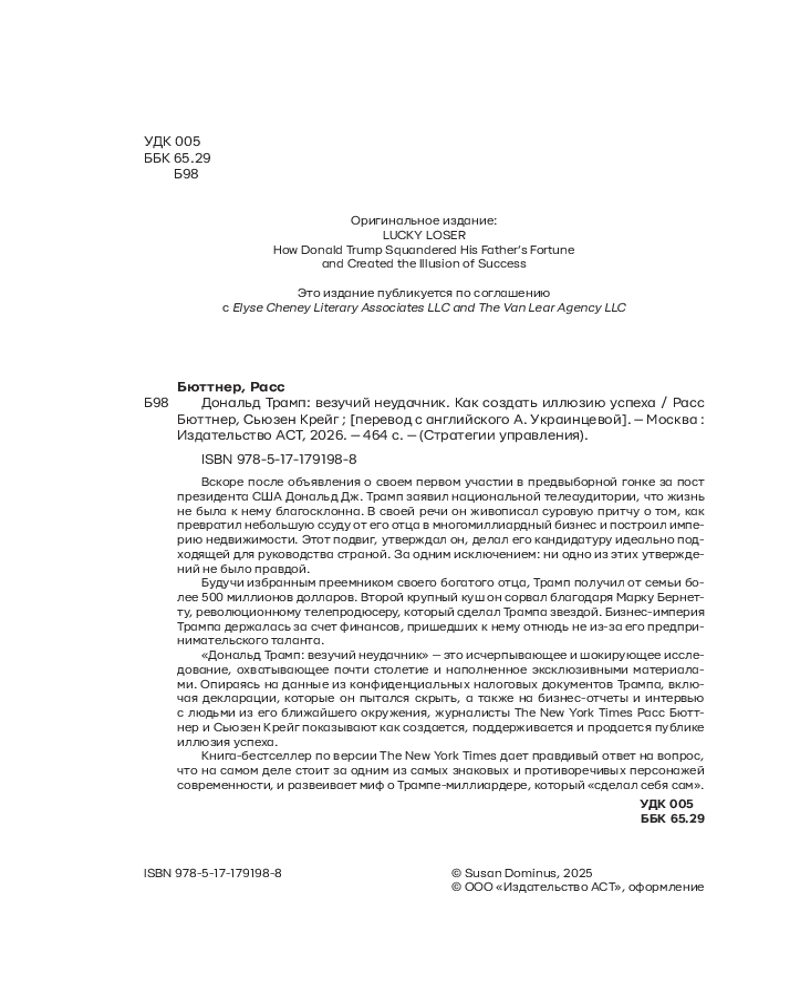 УДК 005
ББК 65.29
Б98

Оригинальное издание:
LUCKY LOSER
How Donald Trump Squandered His Father's Fortune and Created the Illusion of Success

Это издание публикуется по соглашению с Elyse Cheney Literary Associates LLC and The Van Lear Agency LLC

Бюттнер, Расс
Б98 Дональд Трамп: везучий неудачник. Как создать иллюзию успеха / Расс Бюттнер, Сьюзен Крейг ; [перевод с английского А. Украинцевой]. — Москва : Издательство АСТ, 2026. — 464 с. — (Стратегии управления).

ISBN 978-5-17-179198-8

Вскоре после объявления о своем первом участии в предвыборной гонке за пост президента США Дональд Дж. Трамп заявил национальной телеаудитории, что жизнь не была к нему благосклонна. В своей речи он живописал суровую притчу о том, как превратил небольшую ссуду от его отца в многомиллиардный бизнес и построил империю недвижимости. Этот подвиг, утверждал он, делал его кандидатуру идеально подходящей для руководства страной. За одним исключением: ни одно из этих утверждений не было правдой.

Будучи избранным преемником своего богатого отца, Трамп получил от семьи более 500 миллионов долларов. Второй крупный куш он сорвал благодаря Марку Бернетту, революционному телепродюсеру, который сделал Трампа звездой. Бизнес-империя Трампа держалась за счет финансов, пришедших к нему отнюдь не из-за его предпринимательского таланта.

«Дональд Трамп: везучий неудачник» — это исчерпывающее и шокирующее исследование, охватывающее почти столетие и наполненное эксклюзивными материалами. Опираясь на данные из конфиденциальных налоговых документов Трампа, включая декларации, которые он пытался скрыть, а также на бизнес-отчеты и интервью с людьми из его ближайшего окружения, журналисты The New York Times Расс Бюттнер и Сьюзен Крейг показывают как создается, поддерживается и продается публике иллюзия успеха.

Книга-бестселлер по версии The New York Times дает правдивый ответ на вопрос, что на самом деле стоит за одним из самых знаковых и противоречивых персонажей современности, и развеивает миф о Трампе-миллиардере, который «сделал себя сам».

УДК 005
ББК 65.29

ISBN 978-5-17-179198-8

© Susan Dominus, 2025
© ООО «Издательство АСТ», оформление